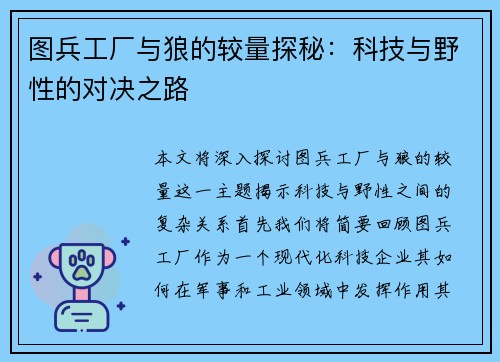 图兵工厂与狼的较量探秘：科技与野性的对决之路

本文将深入探讨图兵工厂与狼的较量这一主题揭示科技与野性之间的复杂关系首先我们将简要回顾图兵工厂作为一个现代化科技企业其如何在军事和工业领域中发挥作用其